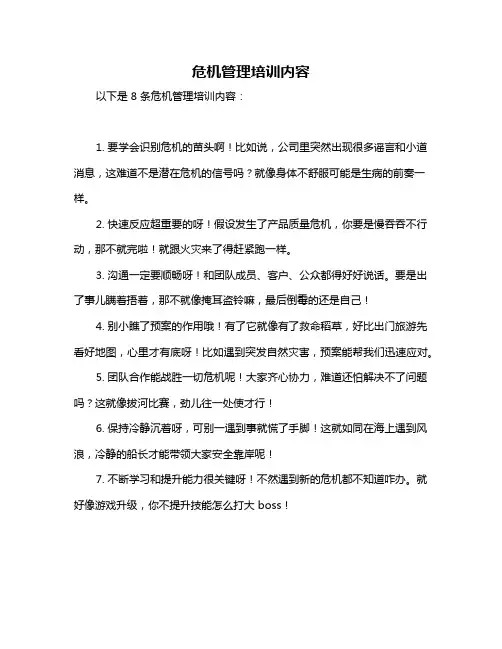 危机管理培训内容

以下是 8 条危机管理培训内容：

1. 要学会识别危机的苗头啊！比如说，公司里突然出现很多谣言和小道消息，这难道不是潜在危机的信号吗？就像身体不舒服可能是生病的前奏一样。

2. 快速反应超重要的呀！假设发生了产品质量危机，你要是慢吞吞不行动，那不就完啦！就跟火灾来了得赶紧跑一样。

3. 沟通一定要顺畅呀！和团队成员、客户、公众都得好好说话。要是出了事儿瞒着捂着，那不就像掩耳盗铃嘛，最后倒霉的还是自己！

4. 别小瞧了预案的作用哦！有了它就像有了救命稻草，好比出门旅游先看好地图，心里才有底呀！比如遇到突发自然灾害，预案能帮我们迅速应对。

5. 团队合作能战胜一切危机呢！大家齐心协力，难道还怕解决不了问题吗？这就像拔河比赛，劲儿往一处使才行！

6. 保持冷静沉着呀，可别一遇到事就慌了手脚！这就如同在海上遇到风浪，冷静的船长才能带领大家安全靠岸呢！

7. 不断学习和提升能力很关键呀！不然遇到新的危机都不知道咋办。就好像游戏升级，你不提升技能怎么打大 boss！